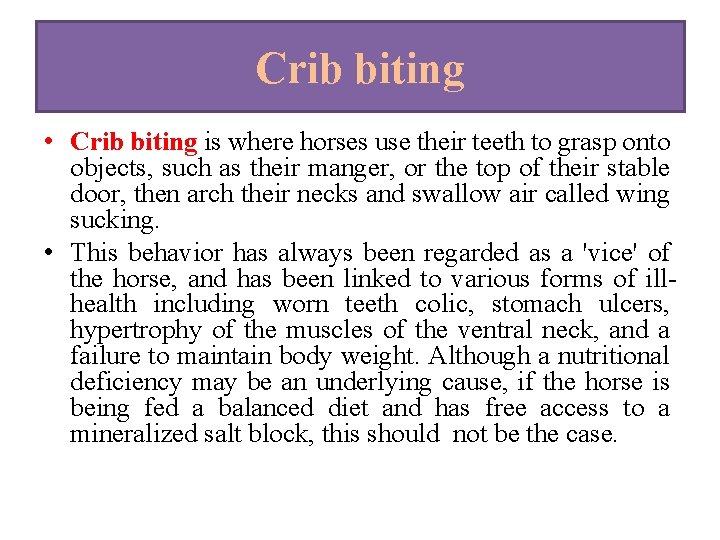 Crib biting

• Crib biting is where horses use their teeth to grasp onto objects, such as their manger, or the top of their stable door, then arch their necks and swallow air called wing sucking.

• This behavior has always been regarded as a 'vice' of the horse, and has been linked to various forms of ill-health including worn teeth colic, stomach ulcers, hypertrophy of the muscles of the ventral neck, and a failure to maintain body weight. Although a nutritional deficiency may be an underlying cause, if the horse is being fed a balanced diet and has free access to a mineralized salt block, this should not be the case.